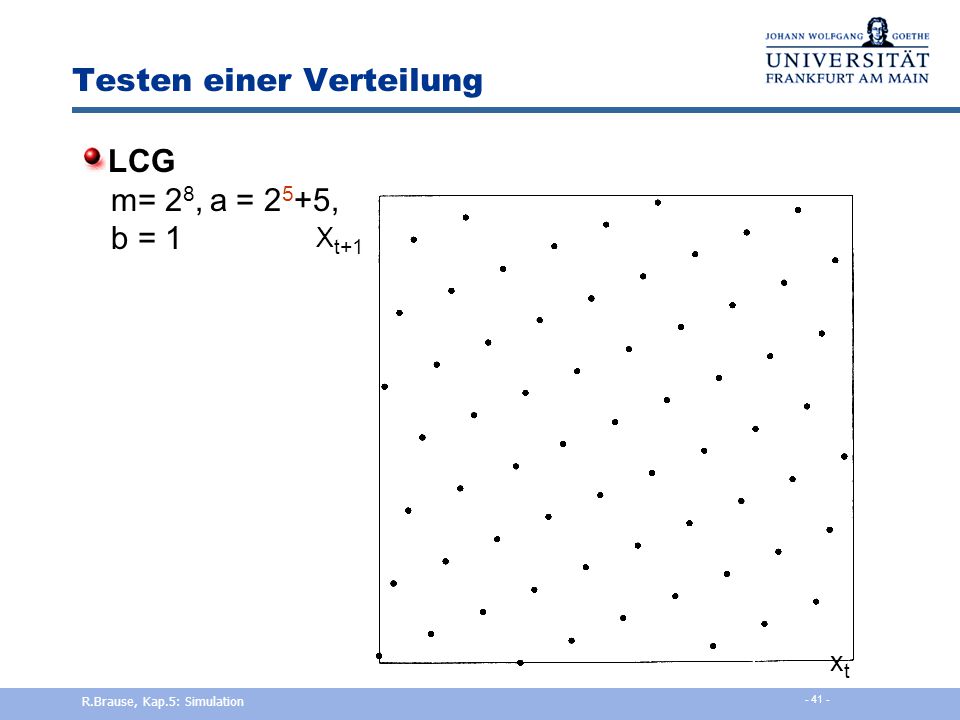 JOHANN WOLFGANG GOETHE
UNIVERSITÄT
FRANKFURT AM MAIN

Testen einer Verteilung

LCG
m= $2^8$, a = $2^5$+5, b = 1

$X_{t+1}$

$x_t$

R.Brause, Kap.5: Simulation

- 41 -